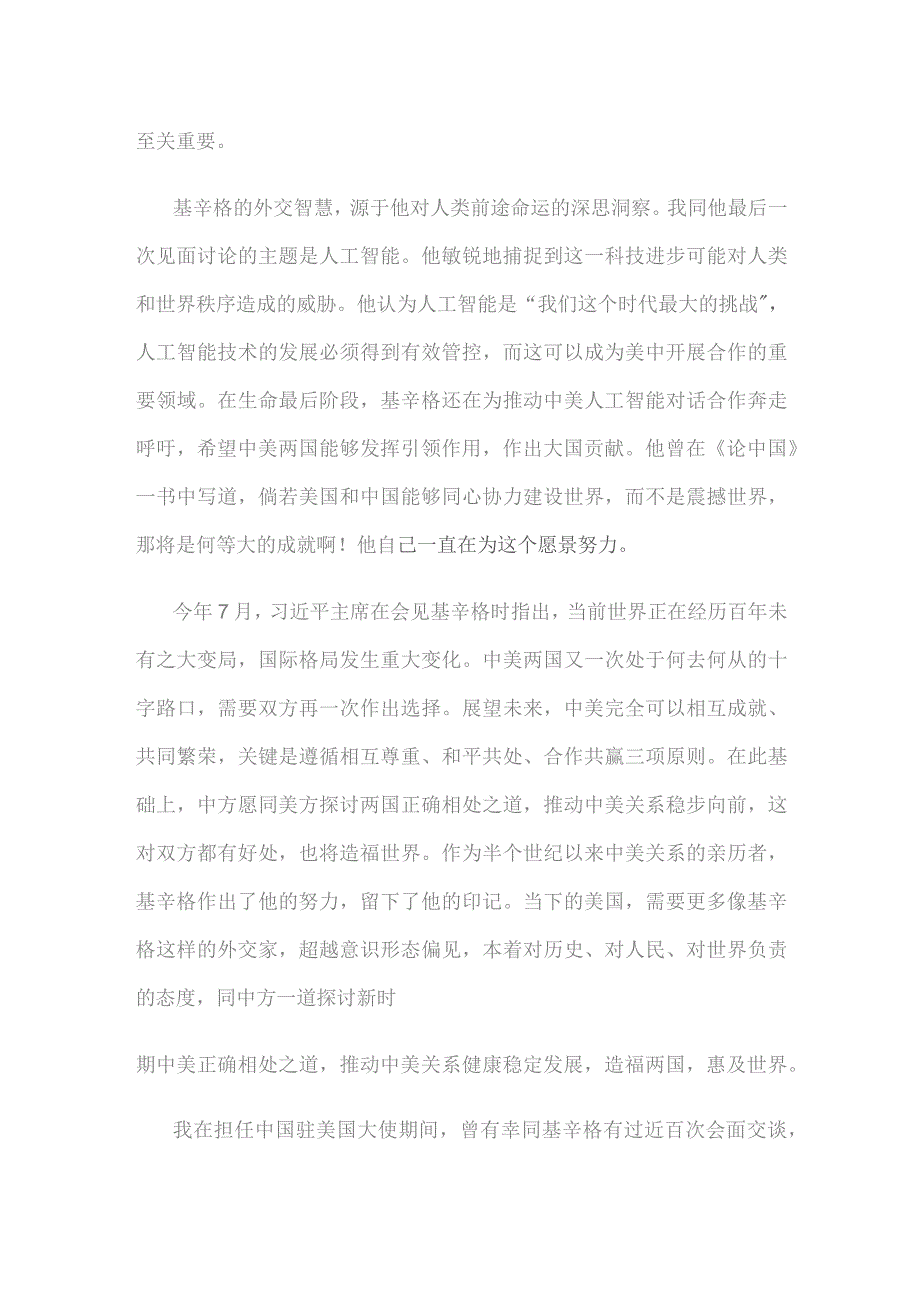 至关重要。

基辛格的外交智慧，源于他对人类前途命运的深思洞察。我同他最后一次见面讨论的主题是人工智能。他敏锐地捕捉到这一科技进步可能对人类和世界秩序造成的威胁。他认为人工智能是“我们这个时代最大的挑战”，人工智能技术的发展必须得到有效管控，而这可以成为美中开展合作的重要领域。在生命最后阶段，基辛格还在为推动中美人工智能对话合作奔走呼吁，希望中美两国能够发挥引领作用，作出大国贡献。他曾在《论中国》一书中写道，倘若美国和中国能够同心协力建设世界，而不是震撼世界，那将是何等大的成就啊！他自己一直在为这个愿景努力。

今年7月，习近平主席在会见基辛格时指出，当前世界正在经历百年未有之大变局，国际格局发生重大变化。中美两国又一次处于何去何从的十字路口，需要双方再一次作出选择。展望未来，中美完全可以相互成就、共同繁荣，关键是遵循相互尊重、和平共处、合作共赢三项原则。在此基础上，中方愿同美方探讨两国正确相处之道，推动中美关系稳步向前，这对双方都有好处，也将造福世界。作为半个世纪以来中美关系的亲历者，基辛格作出了他的努力，留下了他的印记。当下的美国，需要更多像基辛格这样的外交家，超越意识形态偏见，本着对历史、对人民、对世界负责的态度，同中方一道探讨新时

期中美正确相处之道，推动中美关系健康稳定发展，造福两国，惠及世界。

我在担任中国驻美国大使期间，曾有幸同基辛格有过近百次会面交谈，